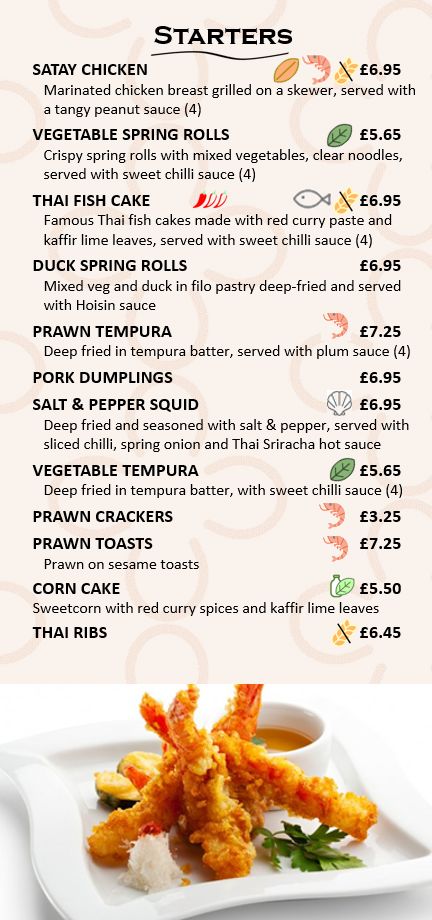 STARTERS

SATAY CHICKEN £6.95
Marinated chicken breast grilled on a skewer, served with a tangy peanut sauce (4)

VEGETABLE SPRING ROLLS £5.65
Crispy spring rolls with mixed vegetables, clear noodles, served with sweet chilli sauce (4)

THAI FISH CAKE £6.95
Famous Thai fish cakes made with red curry paste and kaffir lime leaves, served with sweet chilli sauce (4)

DUCK SPRING ROLLS £6.95
Mixed veg and duck in filo pastry deep-fried and served with Hoisin sauce

PRAWN TEMPURA £7.25
Deep fried in tempura batter, served with plum sauce (4)

PORK DUMPLINGS £6.95

SALT & PEPPER SQUID £6.95
Deep fried and seasoned with salt & pepper, served with sliced chilli, spring onion and Thai Sriracha hot sauce

VEGETABLE TEMPURA £5.65
Deep fried in tempura batter, with sweet chilli sauce (4)

PRAWN CRACKERS £3.25

PRAWN TOASTS £7.25
Prawn on sesame toasts

CORN CAKE £5.50
Sweetcorn with red curry spices and kaffir lime leaves

THAI RIBS £6.45